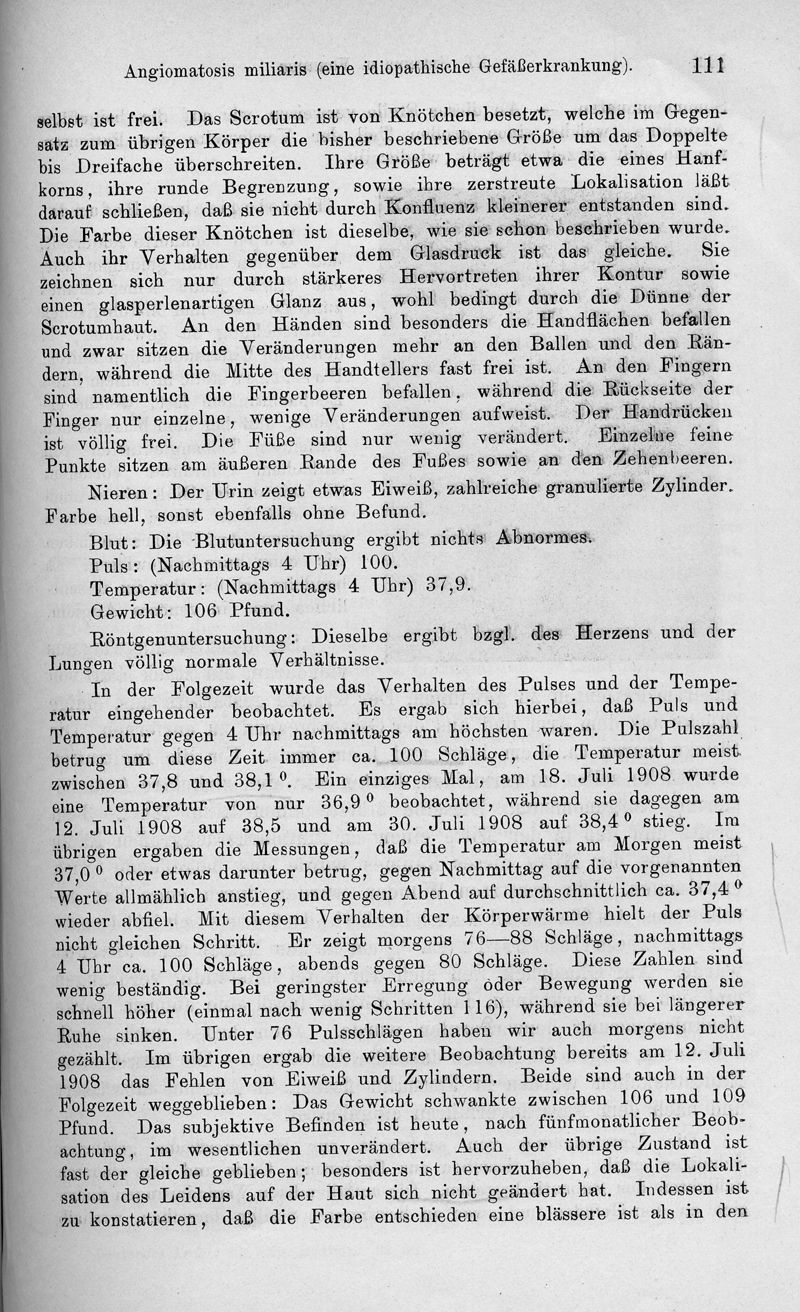 Angiomatosis miliaris (eine idiopathische Gefäßerkrankung). 111

selbst ist frei. Das Scrotum ist von Knötchen besetzt, welche im Gegensatz zum übrigen Körper die bisher beschriebene Größe um das Doppelte bis Dreifache überschreiten. Ihre Größe beträgt etwa die eines Hanfkorns, ihre runde Begrenzung, sowie ihre zerstreute Lokalisation läßt darauf schließen, daß sie nicht durch Konfluenz kleinerer entstanden sind. Die Farbe dieser Knötchen ist dieselbe, wie sie schon beschrieben wurde. Auch ihr Verhalten gegenüber dem Glasdruck ist das gleiche. Sie zeichnen sich nur durch stärkeres Hervortreten ihrer Kontur sowie einen glasperlenartigen Glanz aus, wohl bedingt durch die Dünne der Scrotumhaut. An den Händen sind besonders die Handflächen befallen und zwar sitzen die Veränderungen mehr an den Ballen und den Rändern, während die Mitte des Handtellers fast frei ist. An den Fingern sind namentlich die Fingerbeeren befallen, während die Rückseite der Finger nur einzelne, wenige Veränderungen aufweist. Der Handrücken ist völlig frei. Die Füße sind nur wenig verändert. Einzelne feine Punkte sitzen am äußeren Rande des Fußes sowie an den Zehenbeeren.

Nieren: Der Urin zeigt etwas Eiweiß, zahlreiche granulierte Zylinder. Farbe hell, sonst ebenfalls ohne Befund.

Blut: Die Blutuntersuchung ergibt nichts Abnormes.
Puls: (Nachmittags 4 Uhr) 100.
Temperatur: (Nachmittags 4 Uhr) 37,9.
Gewicht: 106 Pfund.

Röntgenuntersuchung: Dieselbe ergibt bzgl. des Herzens und der Lungen völlig normale Verhältnisse.

In der Folgezeit wurde das Verhalten des Pulses und der Temperatur eingehender beobachtet. Es ergab sich hierbei, daß Puls und Temperatur gegen 4 Uhr nachmittags am höchsten waren. Die Pulszahl betrug um diese Zeit immer ca. 100 Schläge, die Temperatur meist zwischen 37,8 und 38,1 $^0$. Ein einziges Mal, am 18. Juli 1908 wurde eine Temperatur von nur 36,9 $^0$ beobachtet, während sie dagegen am 12. Juli 1908 auf 38,5 und am 30. Juli 1908 auf 38,4 $^0$ stieg. Im übrigen ergaben die Messungen, daß die Temperatur am Morgen meist 37,0 $^0$ oder etwas darunter betrug, gegen Nachmittag auf die vorgenannten Werte allmählich anstieg, und gegen Abend auf durchschnittlich ca. 37,4 $^0$ wieder abfiel. Mit diesem Verhalten der Körperwärme hielt der Puls nicht gleichen Schritt. Er zeigt morgens 76—88 Schläge, nachmittags 4 Uhr ca. 100 Schläge, abends gegen 80 Schläge. Diese Zahlen sind wenig beständig. Bei geringster Erregung oder Bewegung werden sie schnell höher (einmal nach wenig Schritten 116), während sie bei längerer Ruhe sinken. Unter 76 Pulsschlägen haben wir auch morgens nicht gezählt. Im übrigen ergab die weitere Beobachtung bereits am 12. Juli 1908 das Fehlen von Eiweiß und Zylindern. Beide sind auch in der Folgezeit weggeblieben: Das Gewicht schwankte zwischen 106 und 109 Pfund. Das subjektive Befinden ist heute, nach fünfmonatlicher Beobachtung, im wesentlichen unverändert. Auch der übrige Zustand ist fast der gleiche geblieben; besonders ist hervorzuheben, daß die Lokalisation des Leidens auf der Haut sich nicht geändert hat. Indessen ist zu konstatieren, daß die Farbe entschieden eine blässere ist als in den